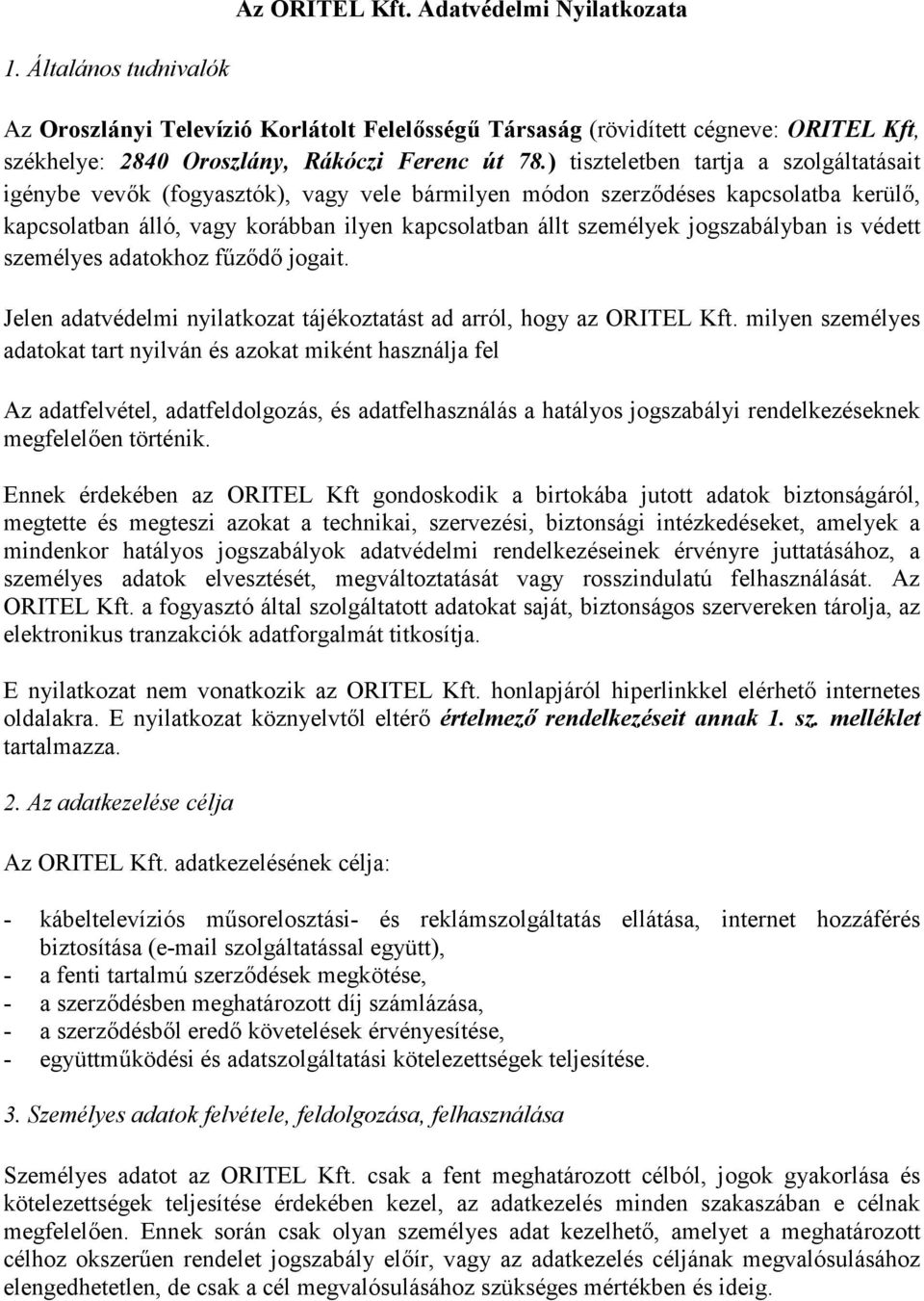 Az ORITEL Kft. Adatvédelmi Nyilatkozata

1. Általános tudnivalók

Az Oroszlányi Televízió Korlátolt Felelősségű Társaság (rövidített cégneve: ORITEL Kft, székhelye: 2840 Oroszlány, Rákóczi Ferenc út 78.) tiszteletben tartja a szolgáltatásait igénybe vevők (fogyasztók), vagy vele bármilyen módon szerződéses kapcsolatba kerülő, kapcsolatban álló, vagy korábban ilyen kapcsolatban állt személyek jogszabályban is védett személyes adatokhoz fűződő jogait.

Jelen adatvédelmi nyilatkozat tájékoztatást ad arról, hogy az ORITEL Kft. milyen személyes adatokat tart nyilván és azokat miként használja fel

Az adatfelvétel, adatfeldolgozás, és adatfelhasználás a hatályos jogszabályi rendelkezéseknek megfelelően történik.

Ennek érdekében az ORITEL Kft gondoskodik a birtokába jutott adatok biztonságáról, megtette és megteszi azokat a technikai, szervezési, biztonsági intézkedéseket, amelyek a mindenkor hatályos jogszabályok adatvédelmi rendelkezéseinek érvényre juttatásához, a személyes adatok elvesztését, megváltoztatását vagy rosszindulatú felhasználását. Az ORITEL Kft. a fogyasztó által szolgáltatott adatokat saját, biztonságos szervereken tárolja, az elektronikus tranzakciók adatforgalmát titkosítja.

E nyilatkozat nem vonatkozik az ORITEL Kft. honlapjáról hiperlinkkel elérhető internetes oldalakra. E nyilatkozat köznyelvtől eltérő értelmező rendelkezéseit annak 1. sz. melléklet tartalmazza.

2. Az adatkezelése célja

Az ORITEL Kft. adatkezelésének célja:

- kábeltelevíziós műsorelosztási- és reklámszolgáltatás ellátása, internet hozzáférés biztosítása (e-mail szolgáltatással együtt),
- a fenti tartalmú szerződések megkötése,
- a szerződésben meghatározott díj számlázása,
- a szerződésből eredő követelések érvényesítése,
- együttműködési és adatszolgáltatási kötelezettségek teljesítése.

3. Személyes adatok felvétele, feldolgozása, felhasználása

Személyes adatot az ORITEL Kft. csak a fent meghatározott célból, jogok gyakorlása és kötelezettségek teljesítése érdekében kezel, az adatkezelés minden szakaszában e célnak megfelelően. Ennek során csak olyan személyes adat kezelhető, amelyet a meghatározott célhoz okszerűen rendelet jogszabály előír, vagy az adatkezelés céljának megvalósulásához elengedhetetlen, de csak a cél megvalósulásához szükséges mértékben és ideig.